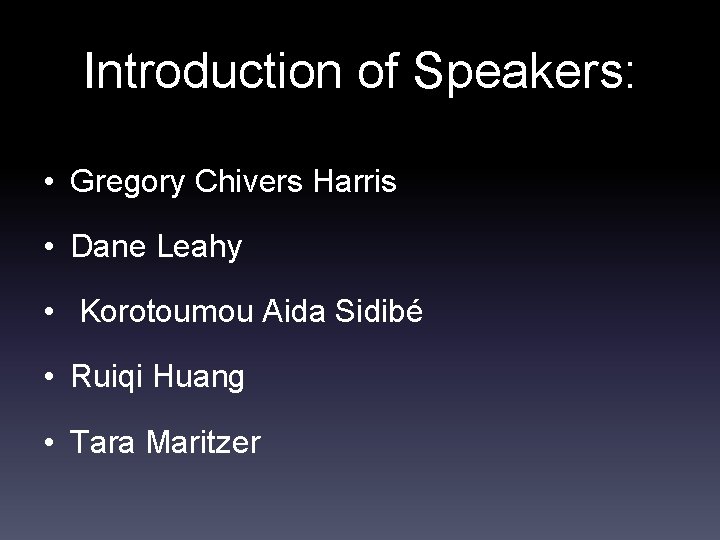 Introduction of Speakers:

• Gregory Chivers Harris
• Dane Leahy
• Korotoumou Aida Sidibé
• Ruiqi Huang
• Tara Maritzer